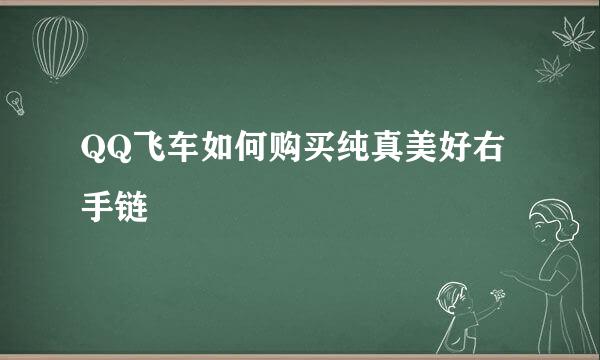 QQ飞车如何购买纯真美好右手链